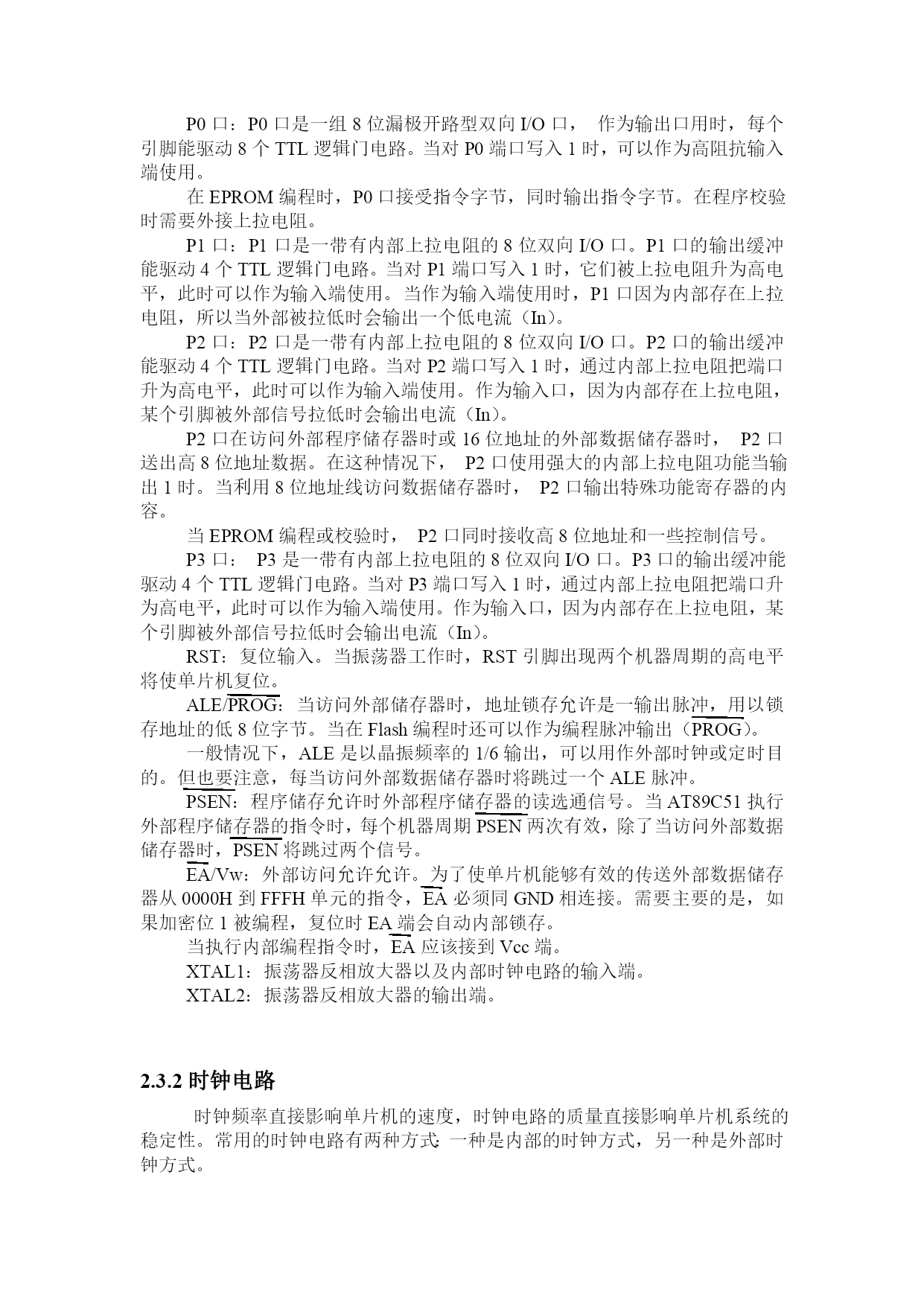 P0 口：P0 口是一组 8 位漏极开路型双向 I/O 口， 作为输出口用时，每个引脚能驱动 8 个 TTL 逻辑门电路。当对 P0 端口写入 1 时，可以作为高阻抗输入端使用。

在 EPROM 编程时，P0 口接受指令字节，同时输出指令字节。在程序校验时需要外接上拉电阻。

P1 口：P1 口是一带有内部上拉电阻的 8 位双向 I/O 口。P1 口的输出缓冲能驱动 4 个 TTL 逻辑门电路。当对 P1 端口写入 1 时，它们被上拉电阻升为高电平，此时可以作为输入端使用。当作为输入端使用时，P1 口因为内部存在上拉电阻，所以当外部被拉低时会输出一个低电流（In）。

P2 口：P2 口是一带有内部上拉电阻的 8 位双向 I/O 口。P2 口的输出缓冲能驱动 4 个 TTL 逻辑门电路。当对 P2 端口写入 1 时，通过内部上拉电阻把端口升为高电平，此时可以作为输入端使用。作为输入口，因为内部存在上拉电阻，某个引脚被外部信号拉低时会输出电流（In）。

P2 口在访问外部程序储存器时或 16 位地址的外部数据储存器时， P2 口送出高 8 位地址数据。在这种情况下， P2 口使用强大的内部上拉电阻功能当输出 1 时。当利用 8 位地址线访问数据储存器时， P2 口输出特殊功能寄存器的内容。

当 EPROM 编程或校验时， P2 口同时接收高 8 位地址和一些控制信号。

P3 口： P3 是一带有内部上拉电阻的 8 位双向 I/O 口。P3 口的输出缓冲能驱动 4 个 TTL 逻辑门电路。当对 P3 端口写入 1 时，通过内部上拉电阻把端口升为高电平，此时可以作为输入端使用。作为输入口，因为内部存在上拉电阻，某个引脚被外部信号拉低时会输出电流（In）。

RST：复位输入。当振荡器工作时，RST 引脚出现两个机器周期的高电平将使单片机复位。

ALE/$\overline{PROG}$：当访问外部储存器时，地址锁存允许是一输出脉冲，用以锁存地址的低 8 位字节。当在 Flash 编程时还可以作为编程脉冲输出（$\overline{PROG}$）。

一般情况下，ALE 是以晶振频率的 1/6 输出，可以用作外部时钟或定时目的。但也要注意，每当访问外部数据储存器时将跳过一个 ALE 脉冲。

$\overline{PSEN}$：程序储存允许时外部程序储存器的读选通信号。当 AT89C51 执行外部程序储存器的指令时，每个机器周期 $\overline{PSEN}$ 两次有效，除了当访问外部数据储存器时，$\overline{PSEN}$ 将跳过两个信号。

$\overline{EA}$/Vw：外部访问允许允许。为了使单片机能够有效的传送外部数据储存器从 0000H 到 FFFH 单元的指令，$\overline{EA}$ 必须同 GND 相连接。需要主要的是，如果加密位 1 被编程，复位时 EA 端会自动内部锁存。

当执行内部编程指令时，$\overline{EA}$ 应该接到 Vcc 端。

XTAL1：振荡器反相放大器以及内部时钟电路的输入端。

XTAL2：振荡器反相放大器的输出端。

2.3.2 时钟电路

时钟频率直接影响单片机的速度，时钟电路的质量直接影响单片机系统的稳定性。常用的时钟电路有两种方式：一种是内部的时钟方式，另一种是外部时钟方式。